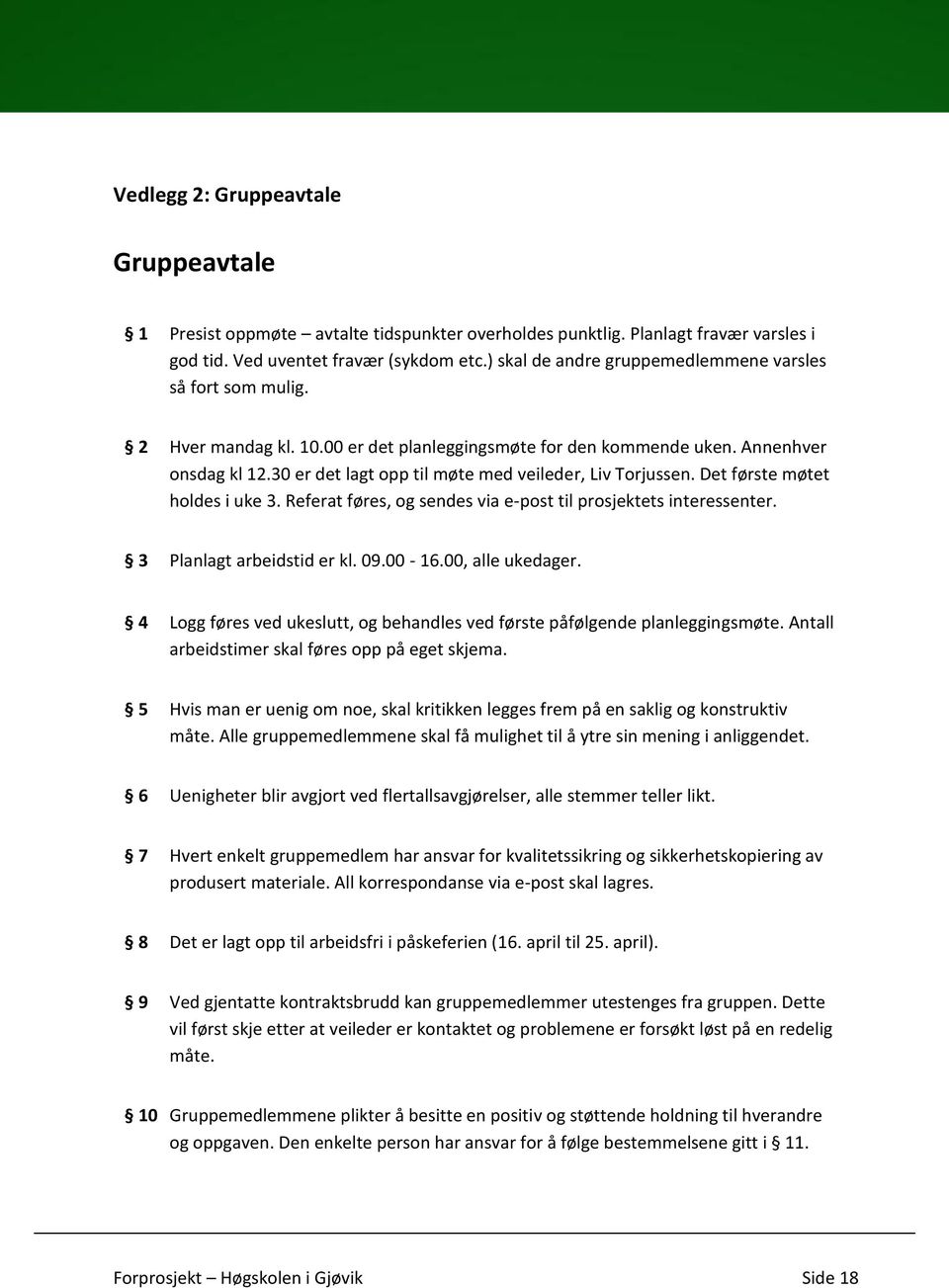 Vedlegg 2: Gruppeavtale

Gruppeavtale

§ 1 Presist oppmøte – avtalte tidspunkter overholdes punktlig. Planlagt fravær varsles i god tid. Ved uventet fravær (sykdom etc.) skal de andre gruppemedlemmene varsles så fort som mulig.

§ 2 Hver mandag kl. 10.00 er det planleggingsmøte for den kommende uken. Annenhver onsdag kl 12.30 er det lagt opp til møte med veileder, Liv Torjussen. Det første møtet holdes i uke 3. Referat føres, og sendes via e-post til prosjektets interessenter.

§ 3 Planlagt arbeidstid er kl. 09.00 - 16.00, alle ukedager.

§ 4 Logg føres ved ukeslutt, og behandles ved første påfølgende planleggingsmøte. Antall arbeidstimer skal føres opp på eget skjema.

§ 5 Hvis man er uenig om noe, skal kritikken legges frem på en saklig og konstruktiv måte. Alle gruppemedlemmene skal få mulighet til å ytre sin mening i anliggendet.

§ 6 Uenigheter blir avgjort ved flertallsavgjørelser, alle stemmer teller likt.

§ 7 Hvert enkelt gruppemedlem har ansvar for kvalitetssikring og sikkerhetskopiering av produsert materiale. All korrespondanse via e-post skal lagres.

§ 8 Det er lagt opp til arbeidsfri i påskeferien (16. april til 25. april).

§ 9 Ved gjentatte kontraktsbrudd kan gruppemedlemmer utestenges fra gruppen. Dette vil først skje etter at veileder er kontaktet og problemene er forsøkt løst på en redelig måte.

§ 10 Gruppemedlemmene plikter å besitte en positiv og støttende holdning til hverandre og oppgaven. Den enkelte person har ansvar for å følge bestemmelsene gitt i § 11.

Forprosjekt – Høgskolen i Gjøvik Side 18